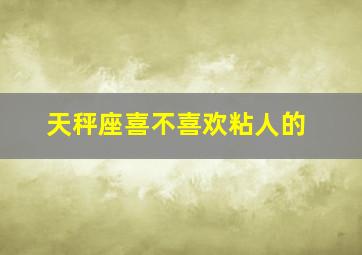 天秤座喜不喜欢粘人的